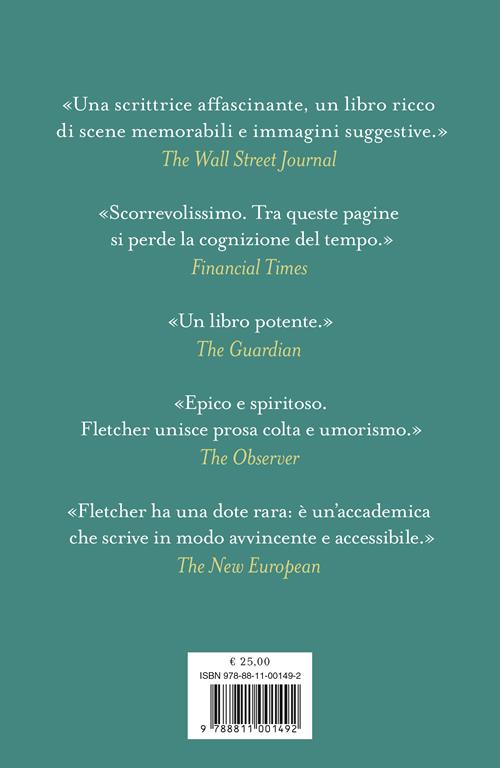 «Una scrittrice affascinante, un libro ricco di scene memorabili e immagini suggestive.»
The Wall Street Journal

«Scorrevolissimo. Tra queste pagine si perde la cognizione del tempo.»
Financial Times

«Un libro potente.»
The Guardian

«Epico e spiritoso. Fletcher unisce prosa colta e umorismo.»
The Observer

«Fletcher ha una dote rara: è un'accademica che scrive in modo avvincente e accessibile.»
The New European

€ 25,00
ISBN 978-88-11-00149-2
9 788811 001492